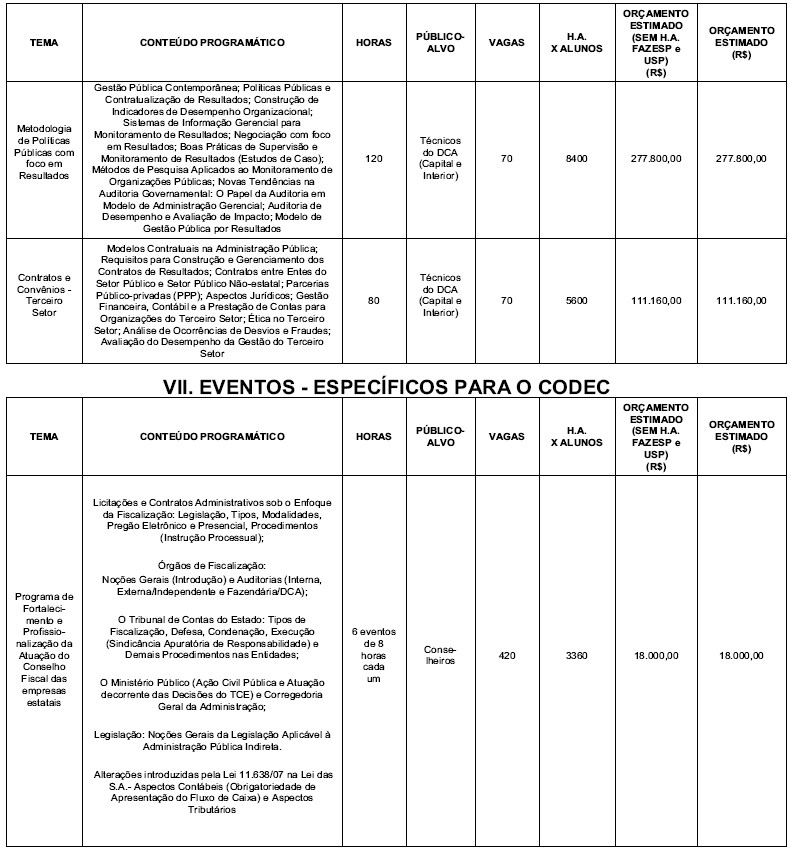 | TEMA | CONTEÚDO PROGRAMÁTICO | HORAS | PÚBLICO-ALVO | VAGAS | H.A. X ALUNOS | ORÇAMENTO ESTIMADO (SEM H.A. FAZESP e USP) (R$) | ORÇAMENTO ESTIMADO (R$) |
|---|---|---|---|---|---|---|---|
| Metodologia de Políticas Públicas com foco em Resultados | Gestão Pública Contemporânea; Políticas Públicas e Contratualização de Resultados; Construção de Indicadores de Desempenho Organizacional; Sistemas de Informação Gerencial para Monitoramento de Resultados; Negociação com foco em Resultados; Boas Práticas de Supervisão e Monitoramento de Resultados (Estudos de Caso); Métodos de Pesquisa Aplicados ao Monitoramento de Organizações Públicas; Novas Tendências na Auditoria Governamental: O Papel da Auditoria em Modelo de Administração Gerencial; Auditoria de Desempenho e Avaliação de Impacto; Modelo de Gestão Pública por Resultados | 120 | Técnicos do DCA (Capital e Interior) | 70 | 8400 | 277.800,00 | 277.800,00 |
| Contratos e Convênios - Terceiro Setor | Modelos Contratuais na Administração Pública; Requisitos para Construção e Gerenciamento dos Contratos de Resultados; Contratos entre Entes do Setor Público e Setor Público Não-estatal; Parcerias Público-privadas (PPP); Aspectos Jurídicos; Gestão Financeira, Contábil e a Prestação de Contas para Organizações do Terceiro Setor; Ética no Terceiro Setor; Análise de Ocorrências de Desvios e Fraudes; Avaliação do Desempenho da Gestão do Terceiro Setor | 80 | Técnicos do DCA (Capital e Interior) | 70 | 5600 | 111.160,00 | 111.160,00 |

VII. EVENTOS - ESPECÍFICOS PARA O CODEC

| TEMA | CONTEÚDO PROGRAMÁTICO | HORAS | PÚBLICO-ALVO | VAGAS | H.A. X ALUNOS | ORÇAMENTO ESTIMADO (SEM H.A. FAZESP e USP) (R$) | ORÇAMENTO ESTIMADO (R$) |
|---|---|---|---|---|---|---|---|
| Programa de Fortalecimento e Profissionalização da Atuação do Conselho Fiscal das empresas estatais | Licitações e Contratos Administrativos sob o Enfoque da Fiscalização: Legislação, Tipos, Modalidades, Pregão Eletrônico e Presencial, Procedimentos (Instrução Processual); Órgãos de Fiscalização: Noções Gerais (Introdução) e Auditorias (Interna, Externa/Independente e Fazendária/DCA); O Tribunal de Contas do Estado: Tipos de Fiscalização, Defesa, Condenação, Execução (Sindicância Apuratória de Responsabilidade) e Demais Procedimentos nas Entidades; O Ministério Público (Ação Civil Pública e Atuação decorrente das Decisões do TCE) e Corregedoria Geral da Administração; Legislação: Noções Gerais da Legislação Aplicável à Administração Pública Indireta. Alterações introduzidas pela Lei 11.638/07 na Lei das S.A.- Aspectos Contábeis (Obrigatoriedade de Apresentação do Fluxo de Caixa) e Aspectos Tributários | 6 eventos de 8 horas cada um | Conselheiros | 420 | 3360 | 18.000,00 | 18.000,00 |